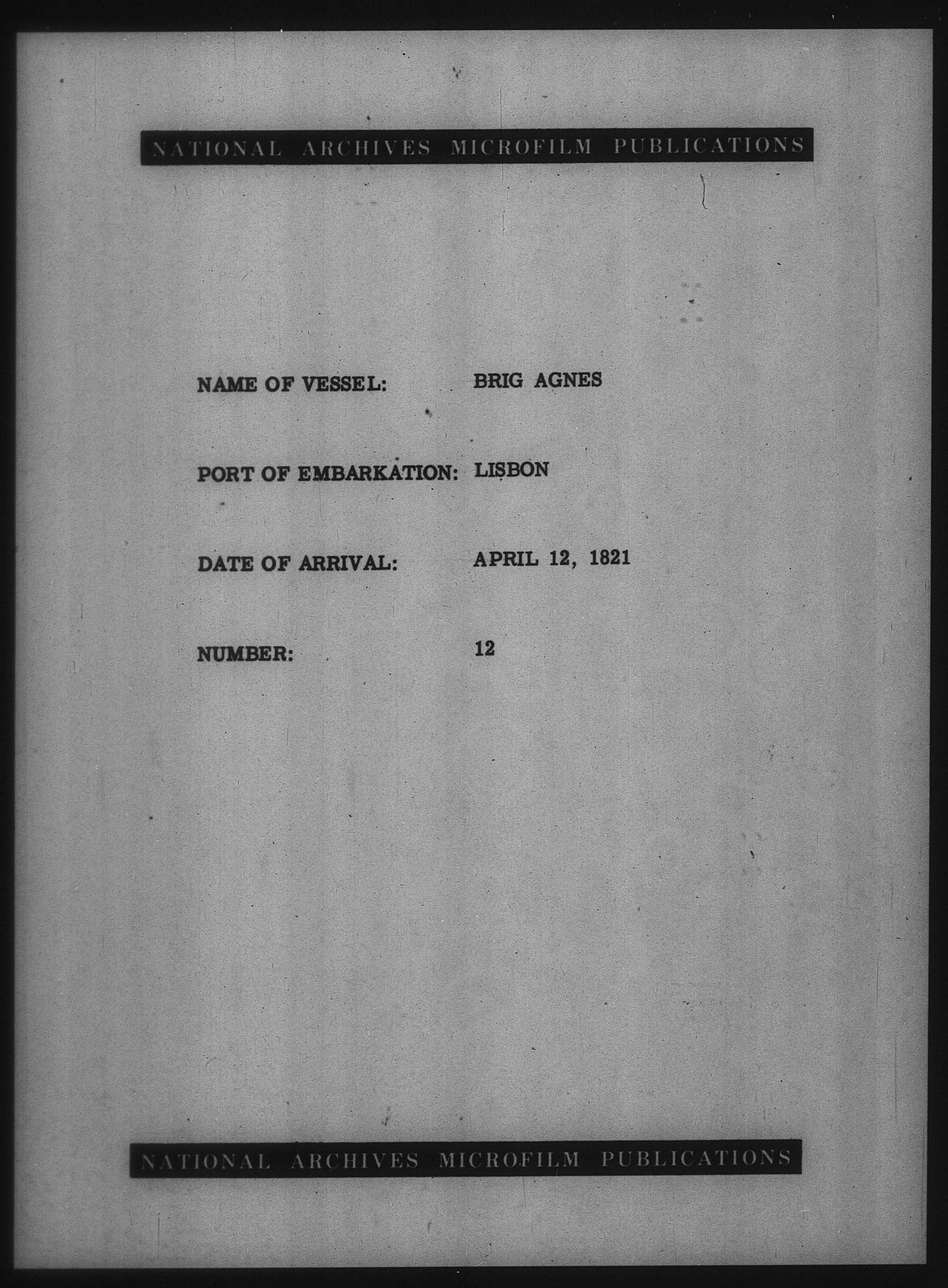 NATIONAL ARCHIVES MICROFILM PUBLICATIONS

NAME OF VESSEL: BRIG AGNES

PORT OF EMBARKATION: LISBON

DATE OF ARRIVAL: APRIL 12, 1821

NUMBER: 12

NATIONAL ARCHIVES MICROFILM PUBLICATIONS